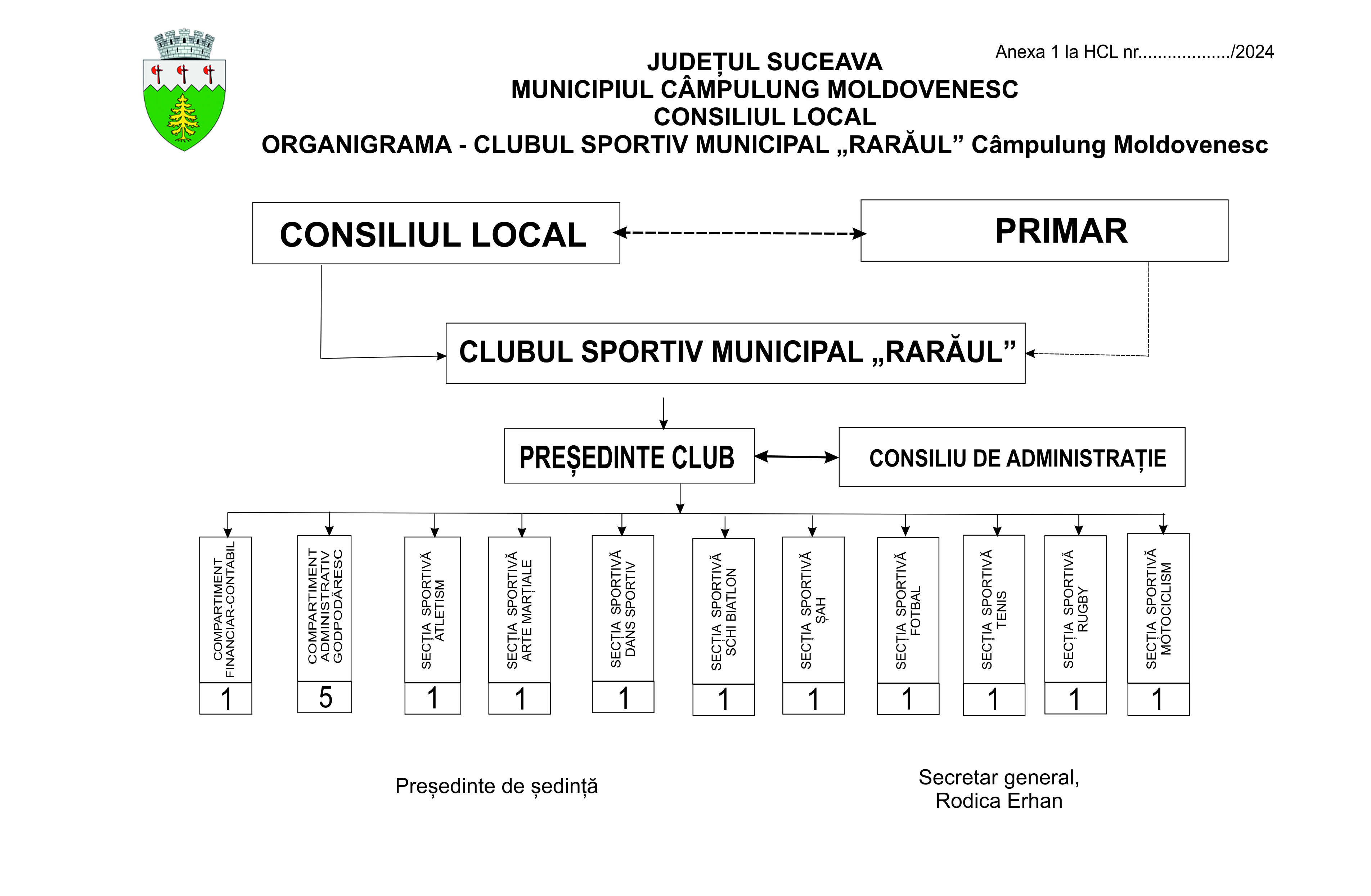 Anexa 1 la HCL nr................../2024

JUDEȚUL SUCEAVA
MUNICIPIUL CÂMPULUNG MOLDOVENESC
CONSILIUL LOCAL
ORGANIGRAMA - CLUBUL SPORTIV MUNICIPAL „RARĂUL” Câmpulung Moldovenesc

CONSILIUL LOCAL

PRIMAR

CLUBUL SPORTIV MUNICIPAL „RARĂUL”

PREȘEDINTE CLUB

CONSILIU DE ADMINISTRAȚIE

COMPARTIMENT FINANCIAR-CONTABIL
1

COMPARTIMENT ADMINISTRATIV GODPODĂRESC
5

SECȚIA SPORTIVĂ ATLETISM
1

SECȚIA SPORTIVĂ ARTE MARȚIALE
1

SECȚIA SPORTIVĂ DANS SPORTIV
1

SECȚIA SPORTIVĂ SCHI BIATLON
1

SECȚIA SPORTIVĂ ȘAH
1

SECȚIA SPORTIVĂ FOTBAL
1

SECȚIA SPORTIVĂ TENIS
1

SECȚIA SPORTIVĂ RUGBY
1

SECȚIA SPORTIVĂ MOTOCICLISM
1

Președinte de ședință

Secretar general,
Rodica Erhan